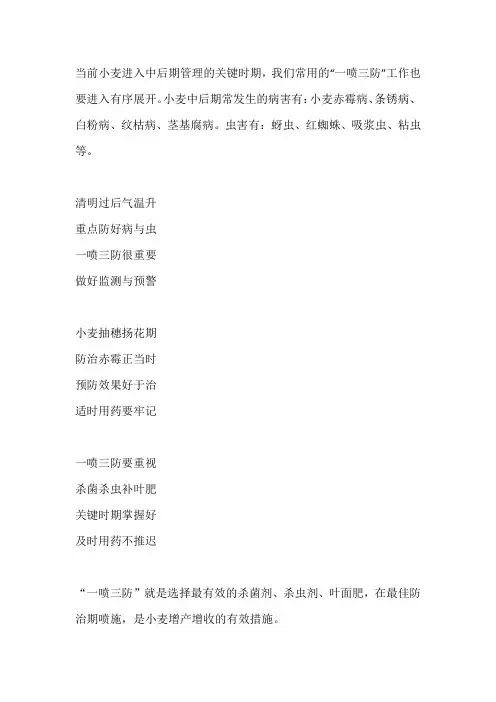 当前小麦进入中后期管理的关键时期，我们常用的“一喷三防”工作也要进入有序展开。小麦中后期常发生的病害有：小麦赤霉病、条锈病、白粉病、纹枯病、茎基腐病。虫害有：蚜虫、红蜘蛛、吸浆虫、粘虫等。

清明过后气温升
重点防好病与虫
一喷三防很重要
做好监测与预警

小麦抽穗扬花期
防治赤霉正当时
预防效果好于治
适时用药要牢记

一喷三防要重视
杀菌杀虫补叶肥
关键时期掌握好
及时用药不推迟

“一喷三防”就是选择最有效的杀菌剂、杀虫剂、叶面肥，在最佳防治期喷施，是小麦增产增收的有效措施。